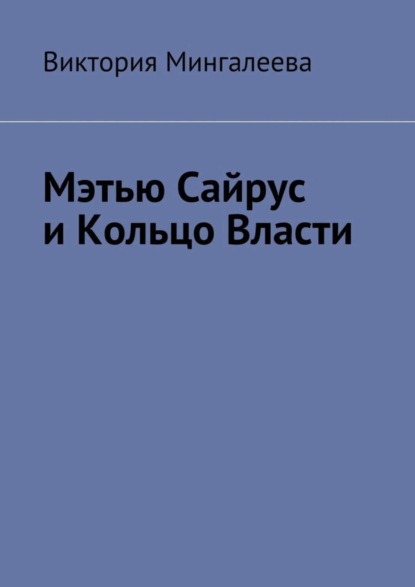 Виктория Мингалеева

Мэтью Сайрус
и Кольцо Власти